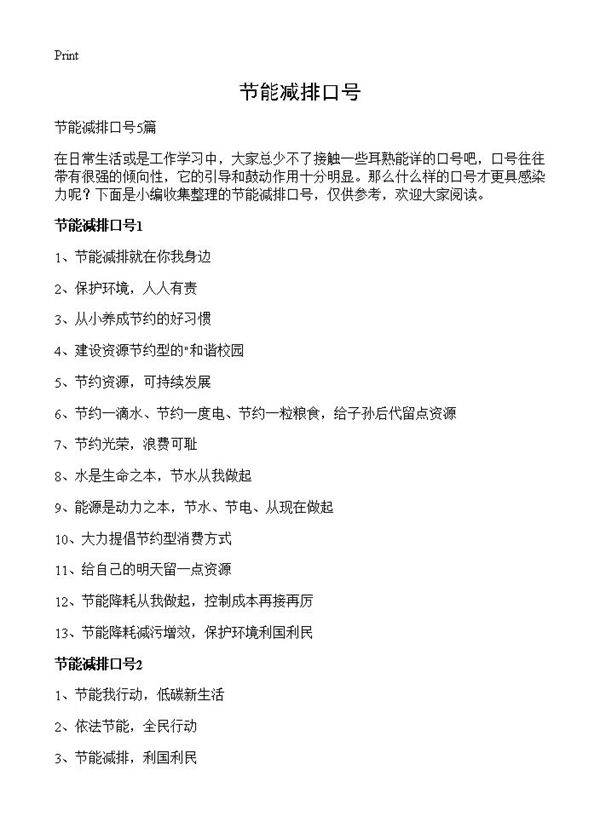 Print

节能减排口号

节能减排口号5篇

在日常生活或是工作学习中，大家总少不了接触一些耳熟能详的口号吧，口号往往带有很强的倾向性，它的引导和鼓动作用十分明显。那么什么样的口号才更具感染力呢？下面是小编收集整理的节能减排口号，仅供参考，欢迎大家阅读。

节能减排口号1

1、节能减排就在你我身边

2、保护环境，人人有责

3、从小养成节约的好习惯

4、建设资源节约型的"和谐校园

5、节约资源，可持续发展

6、节约一滴水、节约一度电、节约一粒粮食，给子孙后代留点资源

7、节约光荣，浪费可耻

8、水是生命之本，节水从我做起

9、能源是动力之本，节水、节电、从现在做起

10、大力提倡节约型消费方式

11、给自己的明天留一点资源

12、节能降耗从我做起，控制成本再接再厉

13、节能降耗减污增效，保护环境利国利民

节能减排口号2

1、节能我行动，低碳新生活

2、依法节能，全民行动

3、节能减排，利国利民